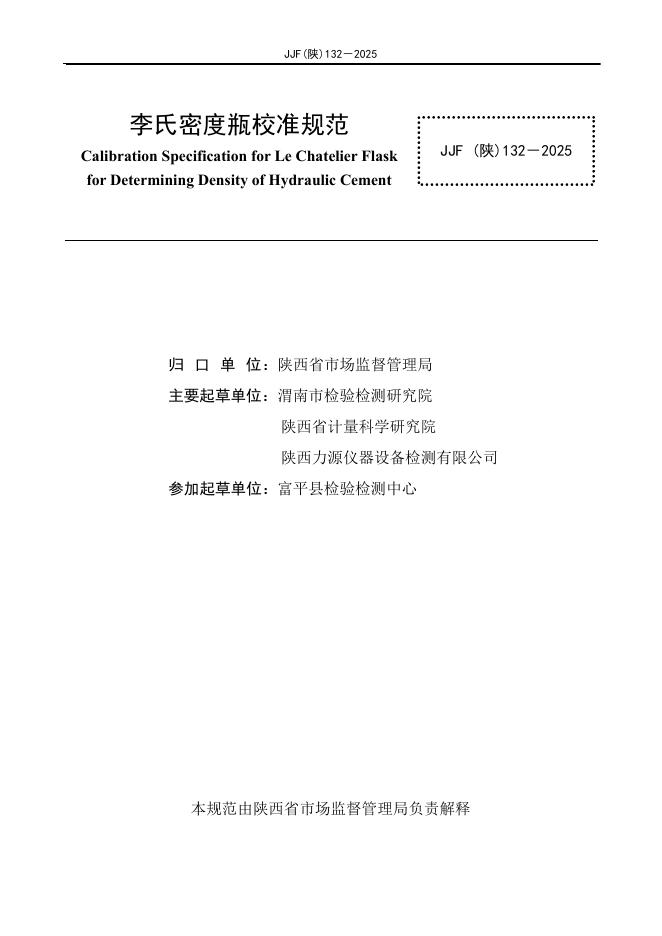 JJF(陕)132—2025

李氏密度瓶校准规范
Calibration Specification for Le Chatelier Flask for Determining Density of Hydraulic Cement

JJF (陕)132—2025

归 口 单 位：陕西省市场监督管理局
主要起草单位：渭南市检验检测研究院
陕西省计量科学研究院
陕西力源仪器设备检测有限公司
参加起草单位：富平县检验检测中心

本规范由陕西省市场监督管理局负责解释